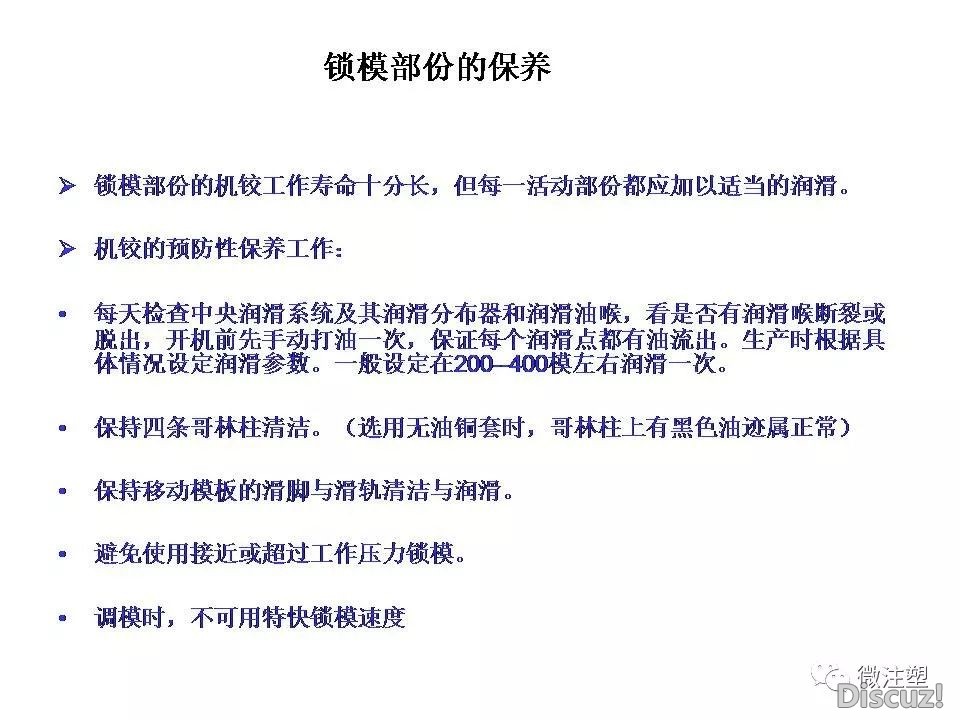 锁模部份的保养

➢ 锁模部份的机铰工作寿命十分长，但每一活动部份都应加以适当的润滑。

➢ 机铰的预防性保养工作：

• 每天检查中央润滑系统及其润滑分布器和润滑油喉，看是否有润滑喉断裂或脱出，开机前先手动打油一次，保证每个润滑点都有油流出。生产时根据具体情况设定润滑参数。一般设定在200—400模左右润滑一次。

• 保持四条哥林柱清洁。（选用无油铜套时，哥林柱上有黑色油迹属正常）

• 保持移动模板的滑脚与滑轨清洁与润滑。

• 避免使用接近或超过工作压力锁模。

• 调模时，不可用特快锁模速度

微注塑
Discuz!